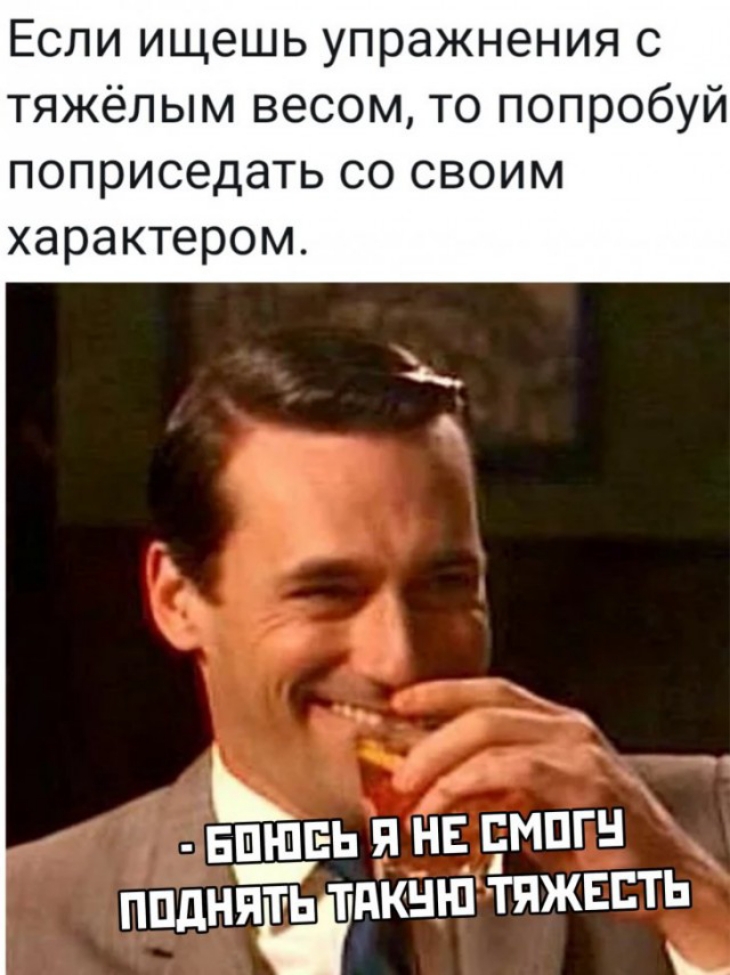 Если ищешь упражнения с тяжёлым весом, то попробуй поприседать со своим характером.

- БОЮСЬ Я НЕ СМОГУ ПОДНЯТЬ ТАКУЮ ТЯЖЕСТЬ